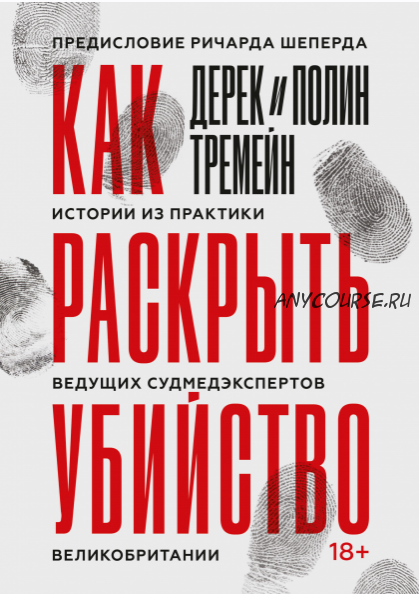 ПРЕДИСЛОВИЕ РИЧАРДА ШЕПЕРДА

КАК

ДЕРЕК И ПОЛИН ТРЕМЕЙН

ИСТОРИИ ИЗ ПРАКТИКИ

РАСКРЫТЬ

ANYCOURSE.RU

ВЕДУЩИХ СУДМЕДЭКСПЕРТОВ

УБИЙСТВО

ВЕЛИКОБРИТАНИИ

18+